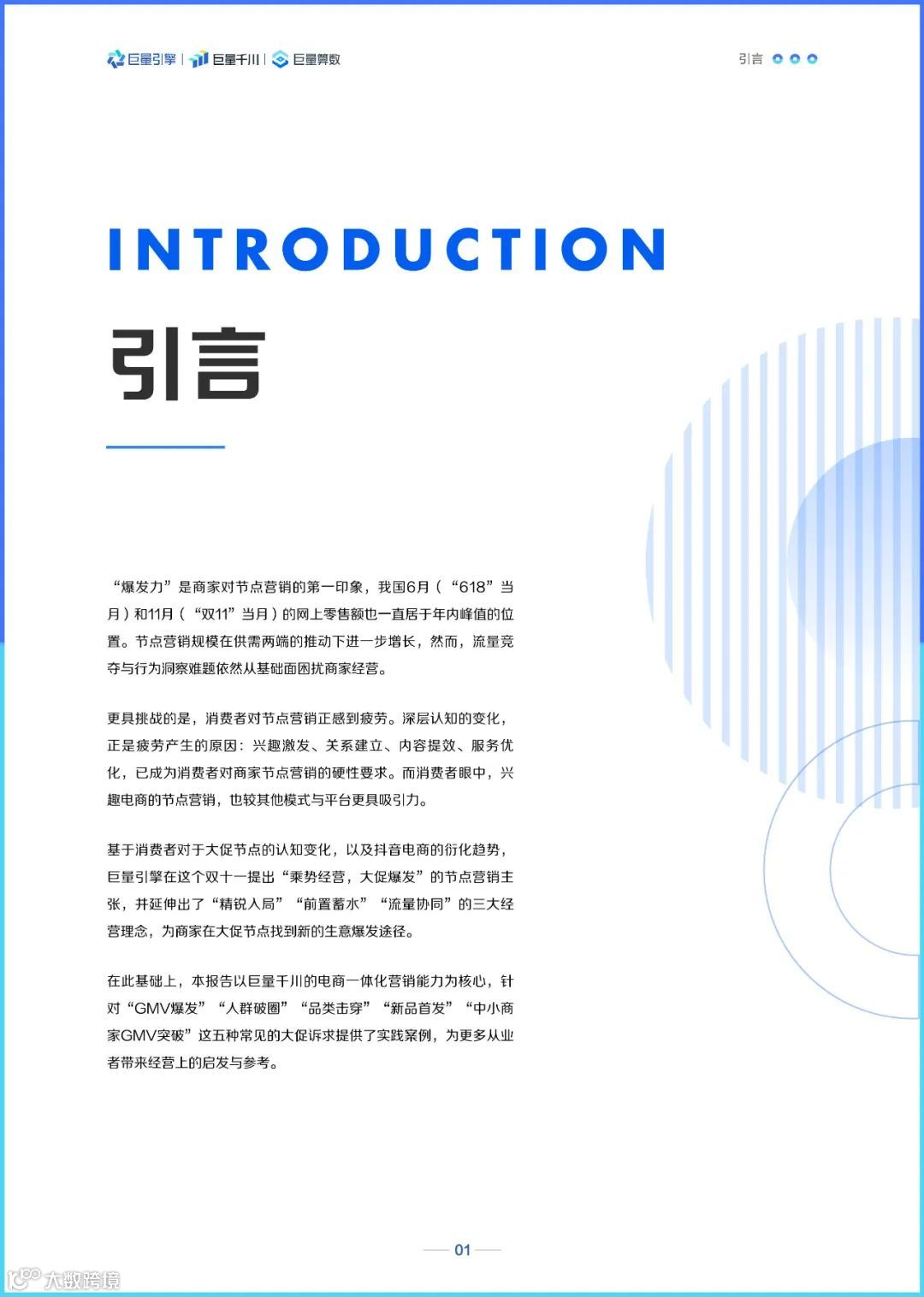 巨量引擎 | 巨量千川 | 巨量算数

引言

INTRODUCTION

引言

“爆发力”是商家对节点营销的第一印象，我国6月（“618”当月）和11月（“双11”当月）的网上零售额也一直居于年内峰值的位置。节点营销规模在供需两端的推动下进一步增长，然而，流量竞夺与行为洞察难题依然从基础面困扰商家经营。

更具挑战的是，消费者对节点营销正感到疲劳。深层认知的变化，正是疲劳产生的原因：兴趣激发、关系建立、内容提效、服务优化，已成为消费者对商家节点营销的硬性要求。而消费者眼中，兴趣电商的节点营销，也较其他模式与平台更具吸引力。

基于消费者对于大促节点的认知变化，以及抖音电商的衍化趋势，巨量引擎在这个双十一提出“乘势经营，大促爆发”的节点营销主张，并延伸出了“精锐入局”“前置蓄水”“流量协同”的三大经营理念，为商家在大促节点找到新的生意爆发途径。

在此基础上，本报告以巨量千川的电商一体化营销能力为核心，针对“GMV爆发”“人群破圈”“品类击穿”“新品首发”“中小商家GMV突破”这五种常见的大促诉求提供了实践案例，为更多从业者带来经营上的启发与参考。

01

大数跨境